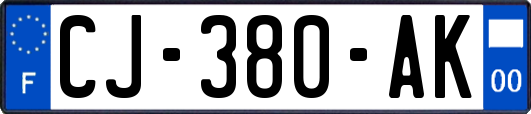 F
CJ-380-AK
00